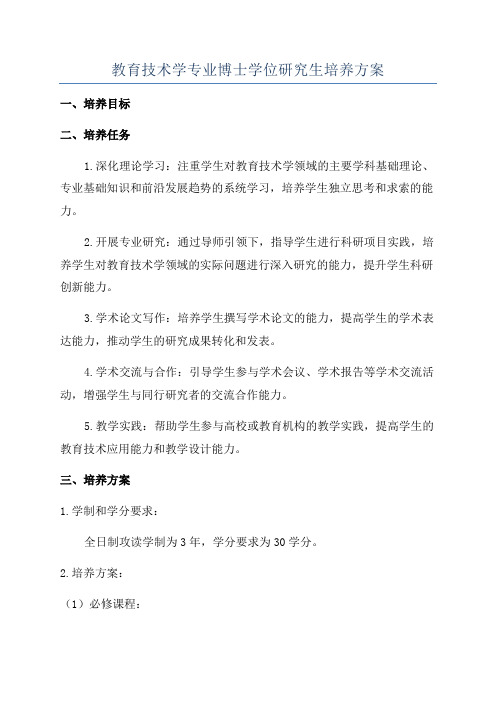 教育技术学专业博士学位研究生培养方案

一、培养目标

二、培养任务

1.深化理论学习：注重学生对教育技术学领域的主要学科基础理论、专业基础知识和前沿发展趋势的系统学习，培养学生独立思考和求索的能力。

2.开展专业研究：通过导师引领下，指导学生进行科研项目实践，培养学生对教育技术学领域的实际问题进行深入研究的能力，提升学生科研创新能力。

3.学术论文写作：培养学生撰写学术论文的能力，提高学生的学术表达能力，推动学生的研究成果转化和发表。

4.学术交流与合作：引导学生参与学术会议、学术报告等学术交流活动，增强学生与同行研究者的交流合作能力。

5.教学实践：帮助学生参与高校或教育机构的教学实践，提高学生的教育技术应用能力和教学设计能力。

三、培养方案

1.学制和学分要求：

全日制攻读学制为3年，学分要求为30学分。

2.培养方案：

（1）必修课程：